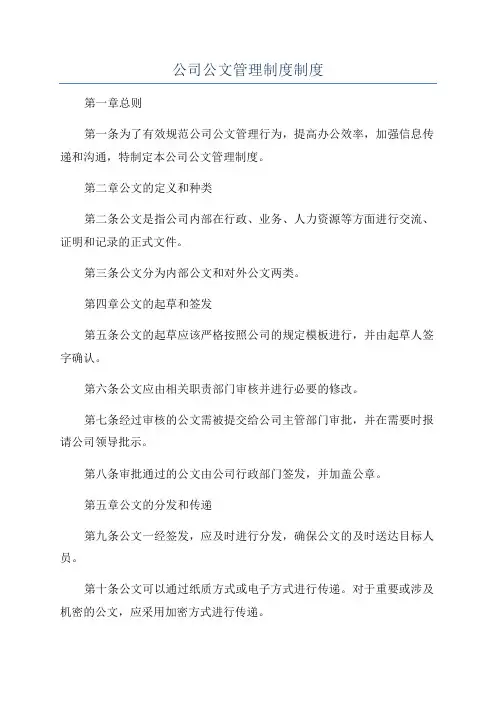 公司公文管理制度制度

第一章总则

第一条为了有效规范公司公文管理行为，提高办公效率，加强信息传递和沟通，特制定本公司公文管理制度。

第二章公文的定义和种类

第二条公文是指公司内部在行政、业务、人力资源等方面进行交流、证明和记录的正式文件。

第三条公文分为内部公文和对外公文两类。

第四章公文的起草和签发

第五条公文的起草应该严格按照公司的规定模板进行，并由起草人签字确认。

第六条公文应由相关职责部门审核并进行必要的修改。

第七条经过审核的公文需被提交给公司主管部门审批，并在需要时报请公司领导批示。

第八条审批通过的公文由公司行政部门签发，并加盖公章。

第五章公文的分发和传递

第九条公文一经签发，应及时进行分发，确保公文的及时送达目标人员。

第十条公文可以通过纸质方式或电子方式进行传递。对于重要或涉及机密的公文，应采用加密方式进行传递。